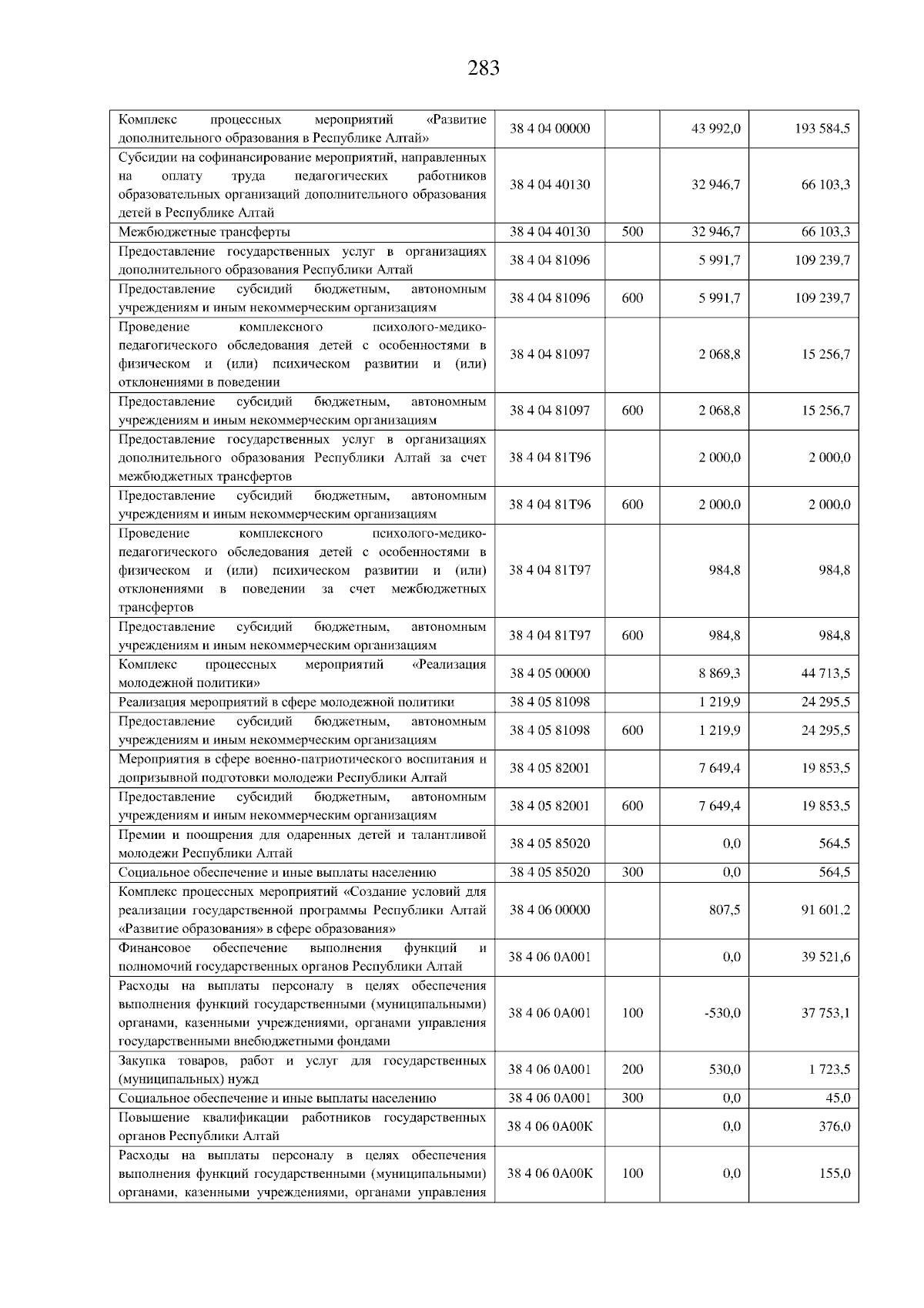 283

| | | | | |
|---|---|---|---|---|
| Комплекс процессных мероприятий «Развитие дополнительного образования в Республике Алтай» | 38 4 04 00000 | | 43 992,0 | 193 584,5 |
| Субсидии на софинансирование мероприятий, направленных на оплату труда педагогических работников образовательных организаций дополнительного образования детей в Республике Алтай | 38 4 04 40130 | | 32 946,7 | 66 103,3 |
| Межбюджетные трансферты | 38 4 04 40130 | 500 | 32 946,7 | 66 103,3 |
| Предоставление государственных услуг в организациях дополнительного образования Республики Алтай | 38 4 04 81096 | | 5 991,7 | 109 239,7 |
| Предоставление субсидий бюджетным, автономным учреждениям и иным некоммерческим организациям | 38 4 04 81096 | 600 | 5 991,7 | 109 239,7 |
| Проведение комплексного психолого-медико-педагогического обследования детей с особенностями в физическом и (или) психическом развитии и (или) отклонениями в поведении | 38 4 04 81097 | | 2 068,8 | 15 256,7 |
| Предоставление субсидий бюджетным, автономным учреждениям и иным некоммерческим организациям | 38 4 04 81097 | 600 | 2 068,8 | 15 256,7 |
| Предоставление государственных услуг в организациях дополнительного образования Республики Алтай за счет межбюджетных трансфертов | 38 4 04 81Т96 | | 2 000,0 | 2 000,0 |
| Предоставление субсидий бюджетным, автономным учреждениям и иным некоммерческим организациям | 38 4 04 81Т96 | 600 | 2 000,0 | 2 000,0 |
| Проведение комплексного психолого-медико-педагогического обследования детей с особенностями в физическом и (или) психическом развитии и (или) отклонениями в поведении за счет межбюджетных трансфертов | 38 4 04 81Т97 | | 984,8 | 984,8 |
| Предоставление субсидий бюджетным, автономным учреждениям и иным некоммерческим организациям | 38 4 04 81Т97 | 600 | 984,8 | 984,8 |
| Комплекс процессных мероприятий «Реализация молодежной политики» | 38 4 05 00000 | | 8 869,3 | 44 713,5 |
| Реализация мероприятий в сфере молодежной политики | 38 4 05 81098 | | 1 219,9 | 24 295,5 |
| Предоставление субсидий бюджетным, автономным учреждениям и иным некоммерческим организациям | 38 4 05 81098 | 600 | 1 219,9 | 24 295,5 |
| Мероприятия в сфере военно-патриотического воспитания и допризывной подготовки молодежи Республики Алтай | 38 4 05 82001 | | 7 649,4 | 19 853,5 |
| Предоставление субсидий бюджетным, автономным учреждениям и иным некоммерческим организациям | 38 4 05 82001 | 600 | 7 649,4 | 19 853,5 |
| Премии и поощрения для одаренных детей и талантливой молодежи Республики Алтай | 38 4 05 85020 | | 0,0 | 564,5 |
| Социальное обеспечение и иные выплаты населению | 38 4 05 85020 | 300 | 0,0 | 564,5 |
| Комплекс процессных мероприятий «Создание условий для реализации государственной программы Республики Алтай «Развитие образования» в сфере образования» | 38 4 06 00000 | | 807,5 | 91 601,2 |
| Финансовое обеспечение выполнения функций и полномочий государственных органов Республики Алтай | 38 4 06 0А001 | | 0,0 | 39 521,6 |
| Расходы на выплаты персоналу в целях обеспечения выполнения функций государственными (муниципальными) органами, казенными учреждениями, органами управления государственными внебюджетными фондами | 38 4 06 0А001 | 100 | -530,0 | 37 753,1 |
| Закупка товаров, работ и услуг для государственных (муниципальных) нужд | 38 4 06 0А001 | 200 | 530,0 | 1 723,5 |
| Социальное обеспечение и иные выплаты населению | 38 4 06 0А001 | 300 | 0,0 | 45,0 |
| Повышение квалификации работников государственных органов Республики Алтай | 38 4 06 0А00К | | 0,0 | 376,0 |
| Расходы на выплаты персоналу в целях обеспечения выполнения функций государственными (муниципальными) органами, казенными учреждениями, органами управления | 38 4 06 0А00К | 100 | 0,0 | 155,0 |